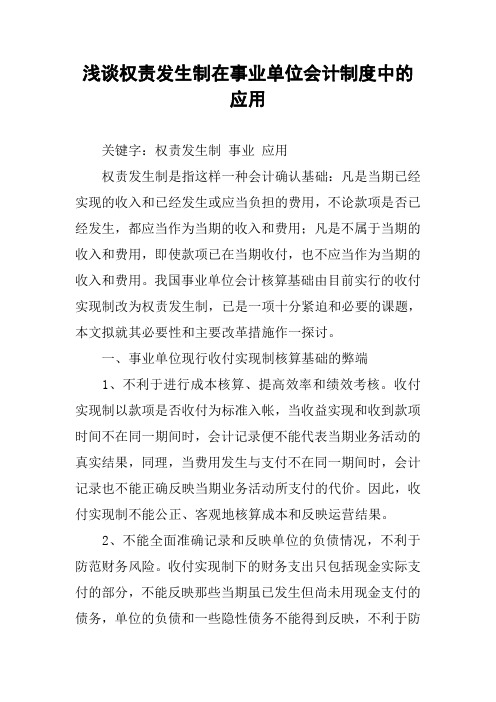 浅谈权责发生制在事业单位会计制度中的应用

关键字：权责发生制 事业 应用

权责发生制是指这样一种会计确认基础：凡是当期已经实现的收入和已经发生或应当负担的费用，不论款项是否已经发生，都应当作为当期的收入和费用；凡是不属于当期的收入和费用，即使款项已在当期收付，也不应当作为当期的收入和费用。我国事业单位会计核算基础由目前实行的收付实现制改为权责发生制，已是一项十分紧迫和必要的课题，本文拟就其必要性和主要改革措施作一探讨。

一、事业单位现行收付实现制核算基础的弊端

1、不利于进行成本核算、提高效率和绩效考核。收付实现制以款项是否收付为标准入帐，当收益实现和收到款项时间不在同一期间时，会计记录便不能代表当期业务活动的真实结果，同理，当费用发生与支付不在同一期间时，会计记录也不能正确反映当期业务活动所支付的代价。因此，收付实现制不能公正、客观地核算成本和反映运营结果。

2、不能全面准确记录和反映单位的负债情况，不利于防范财务风险。收付实现制下的财务支出只包括现金实际支付的部分，不能反映那些当期虽已发生但尚未用现金支付的债务，单位的负债和一些隐性债务不能得到反映，不利于防